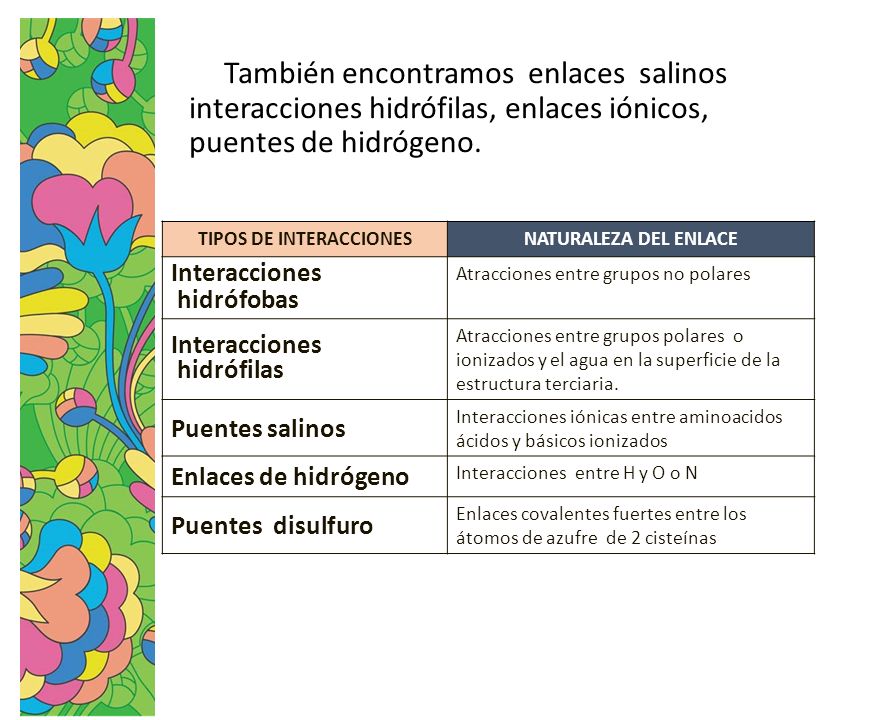 También encontramos enlaces salinos interacciones hidrófilas, enlaces iónicos, puentes de hidrógeno.

| TIPOS DE INTERACCIONES | NATURALEZA DEL ENLACE |
|---|---|
| Interacciones hidrófobas | Atracciones entre grupos no polares |
| Interacciones hidrófilas | Atracciones entre grupos polares o ionizados y el agua en la superficie de la estructura terciaria. |
| Puentes salinos | Interacciones iónicas entre aminoacidos ácidos y básicos ionizados |
| Enlaces de hidrógeno | Interacciones entre H y O o N |
| Puentes disulfuro | Enlaces covalentes fuertes entre los átomos de azufre de 2 cisteínas |